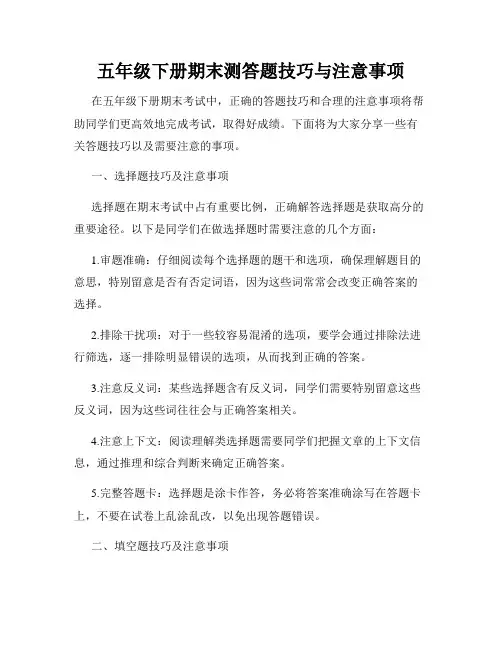 五年级下册期末测答题技巧与注意事项

在五年级下册期末考试中，正确的答题技巧和合理的注意事项将帮助同学们更高效地完成考试，取得好成绩。下面将为大家分享一些有关答题技巧以及需要注意的事项。

一、选择题技巧及注意事项

选择题在期末考试中占有重要比例，正确解答选择题是获取高分的重要途径。以下是同学们在做选择题时需要注意的几个方面：

1.审题准确：仔细阅读每个选择题的题干和选项，确保理解题目的意思，特别留意是否有否定词语，因为这些词常常会改变正确答案的选择。

2.排除干扰项：对于一些较容易混淆的选项，要学会通过排除法进行筛选，逐一排除明显错误的选项，从而找到正确的答案。

3.注意反义词：某些选择题含有反义词，同学们需要特别留意这些反义词，因为这些词往往会与正确答案相关。

4.注意上下文：阅读理解类选择题需要同学们把握文章的上下文信息，通过推理和综合判断来确定正确答案。

5.完整答题卡：选择题是涂卡作答，务必将答案准确涂写在答题卡上，不要在试卷上乱涂乱改，以免出现答题错误。

二、填空题技巧及注意事项